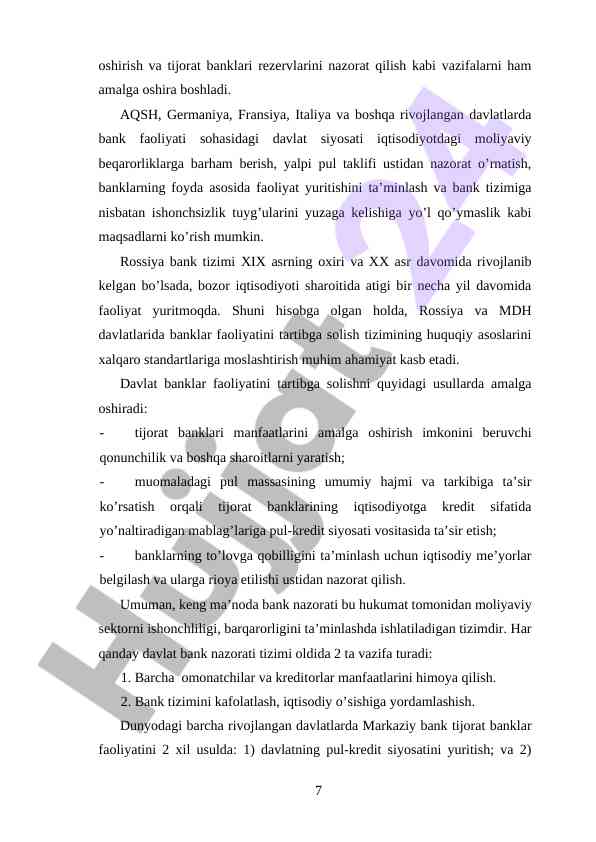 oshirish va tijorat banklari rezervlarini nazorat qilish kabi vazifalarni ham amalga oshira boshladi.

AQSH, Germaniya, Fransiya, Italiya va boshqa rivojlangan davlatlarda bank faoliyati sohasidagi davlat siyosati iqtisodiyotdagi moliyaviy beqarorliklarga barham berish, yalpi pul taklifi ustidan nazorat o’rnatish, banklarning foyda asosida faoliyat yuritishini ta’minlash va bank tizimiga nisbatan ishonchsizlik tuyg’ularini yuzaga kelishiga yo’l qo’ymaslik kabi maqsadlarni ko’rish mumkin.

Rossiya bank tizimi XIX asrning oxiri va XX asr davomida rivojlanib kelgan bo’lsada, bozor iqtisodiyoti sharoitida atigi bir necha yil davomida faoliyat yuritmoqda. Shuni hisobga olgan holda, Rossiya va MDH davlatlarida banklar faoliyatini tartibga solish tizimining huquqiy asoslarini xalqaro standartlariga moslashtirish muhim ahamiyat kasb etadi.

Davlat banklar faoliyatini tartibga solishni quyidagi usullarda amalga oshiradi:

- tijorat banklari manfaatlarini amalga oshirish imkonini beruvchi qonunchilik va boshqa sharoitlarni yaratish;

- muomaladagi pul massasining umumiy hajmi va tarkibiga ta’sir ko’rsatish orqali tijorat banklarining iqtisodiyotga kredit sifatida yo’naltiradigan mablag’lariga pul-kredit siyosati vositasida ta’sir etish;

- banklarning to’lovga qobilligini ta’minlash uchun iqtisodiy me’yorlar belgilash va ularga rioya etilishi ustidan nazorat qilish.

Umuman, keng ma’noda bank nazorati bu hukumat tomonidan moliyaviy sektorni ishonchliligi, barqarorligini ta’minlashda ishlatiladigan tizimdir. Har qanday davlat bank nazorati tizimi oldida 2 ta vazifa turadi:

1. Barcha omonatchilar va kreditorlar manfaatlarini himoya qilish.

2. Bank tizimini kafolatlash, iqtisodiy o’sishiga yordamlashish.

Dunyodagi barcha rivojlangan davlatlarda Markaziy bank tijorat banklar faoliyatini 2 xil usulda: 1) davlatning pul-kredit siyosatini yuritish; va 2)

7

Hujjat 24